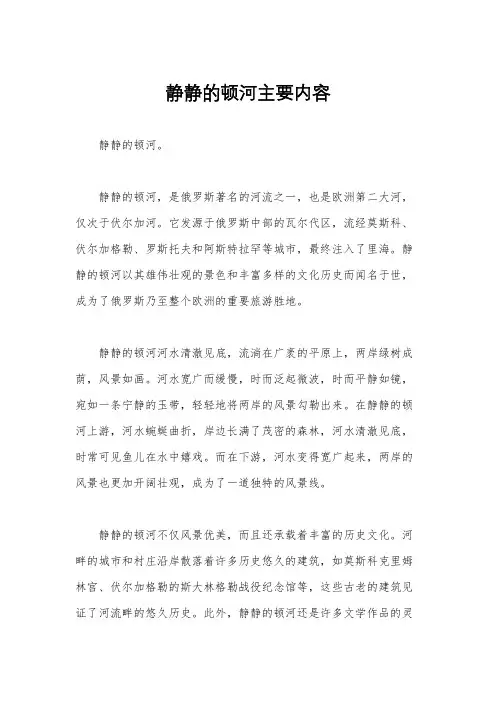 静静的顿河主要内容

静静的顿河。

静静的顿河，是俄罗斯著名的河流之一，也是欧洲第二大河，仅次于伏尔加河。它发源于俄罗斯中部的瓦尔代区，流经莫斯科、伏尔加格勒、罗斯托夫和阿斯特拉罕等城市，最终注入了里海。静静的顿河以其雄伟壮观的景色和丰富多样的文化历史而闻名于世，成为了俄罗斯乃至整个欧洲的重要旅游胜地。

静静的顿河河水清澈见底，流淌在广袤的平原上，两岸绿树成荫，风景如画。河水宽广而缓慢，时而泛起微波，时而平静如镜，宛如一条宁静的玉带，轻轻地将两岸的风景勾勒出来。在静静的顿河上游，河水蜿蜒曲折，岸边长满了茂密的森林，河水清澈见底，时常可见鱼儿在水中嬉戏。而在下游，河水变得宽广起来，两岸的风景也更加开阔壮观，成为了一道独特的风景线。

静静的顿河不仅风景优美，而且还承载着丰富的历史文化。河畔的城市和村庄沿岸散落着许多历史悠久的建筑，如莫斯科克里姆林宫、伏尔加格勒的斯大林格勒战役纪念馆等，这些古老的建筑见证了河流畔的悠久历史。此外，静静的顿河还是许多文学作品的灵